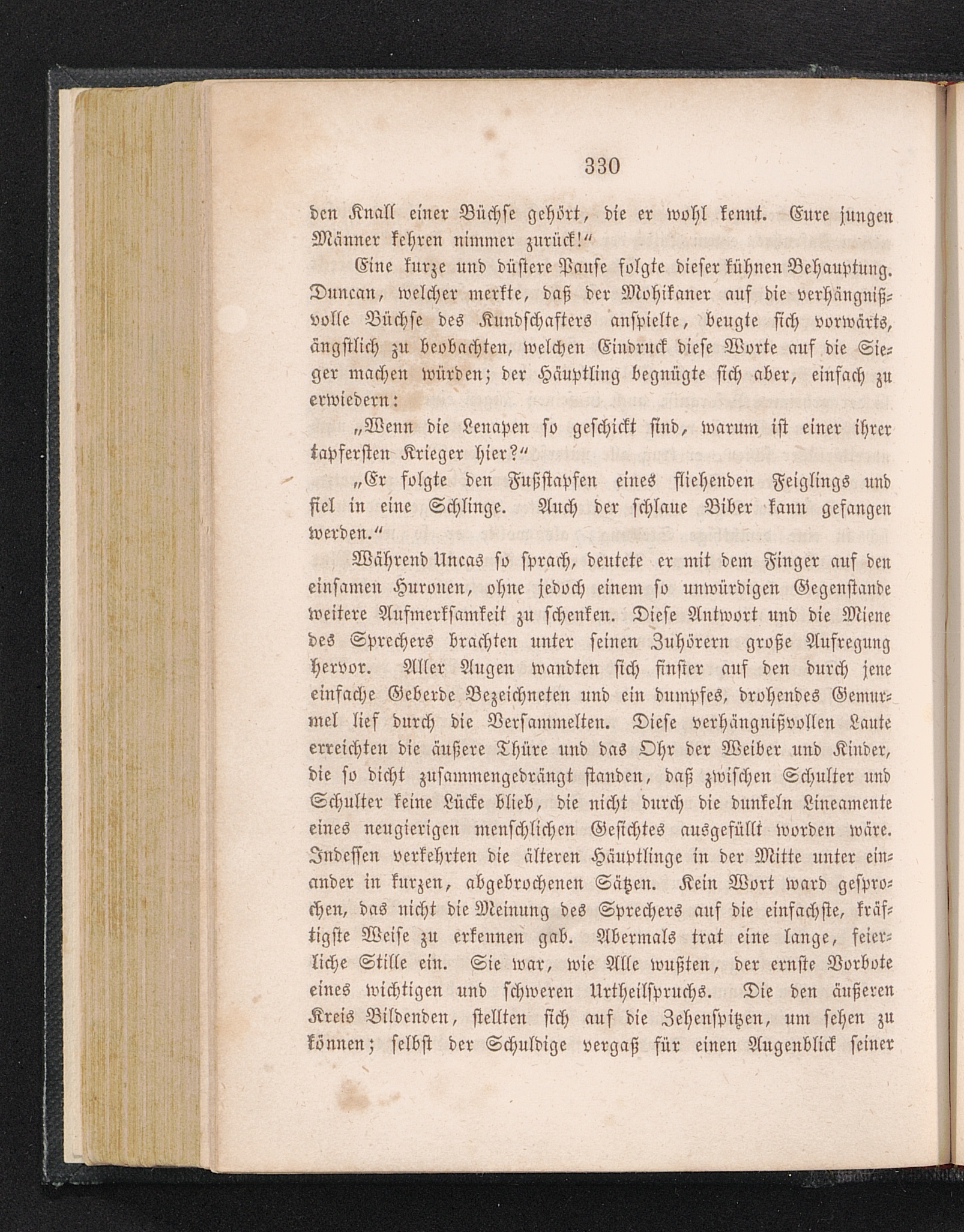 330

den Knall einer Büchse gehört, die er wohl kennt. Eure jungen Männer kehren nimmer zurück!“

Eine kurze und düstere Pause folgte dieser kühnen Behauptung. Duncan, welcher merkte, daß der Mohikaner auf die verhängnißvolle Büchse des Kundschafters anspielte, beugte sich vorwärts, ängstlich zu beobachten, welchen Eindruck diese Worte auf die Sieger machen würden; der Häuptling begnügte sich aber, einfach zu erwiedern:

„Wenn die Lenapen so geschickt sind, warum ist einer ihrer tapfersten Krieger hier?“

„Er folgte den Fußstapfen eines fliehenden Feiglings und fiel in eine Schlinge. Auch der schlaue Biber kann gefangen werden.“

Während Uncas so sprach, deutete er mit dem Finger auf den einsamen Huronen, ohne jedoch einem so unwürdigen Gegenstande weitere Aufmerksamkeit zu schenken. Diese Antwort und die Miene des Sprechers brachten unter seinen Zuhörern große Aufregung hervor. Aller Augen wandten sich finster auf den durch jene einfache Geberde Bezeichneten und ein dumpfes, drohendes Gemurmel lief durch die Versammelten. Diese verhängnißvollen Laute erreichten die äußere Thüre und das Ohr der Weiber und Kinder, die so dicht zusammengedrängt standen, daß zwischen Schulter und Schulter keine Lücke blieb, die nicht durch die dunkeln Lineamente eines neugierigen menschlichen Gesichtes ausgefüllt worden wäre. Indessen verkehrten die älteren Häuptlinge in der Mitte unter einander in kurzen, abgebrochenen Sätzen. Kein Wort ward gesprochen, das nicht die Meinung des Sprechers auf die einfachste, kräftigste Weise zu erkennen gab. Abermals trat eine lange, feierliche Stille ein. Sie war, wie Alle wußten, der ernste Vorbote eines wichtigen und schweren Urtheilspruchs. Die den äußeren Kreis Bildenden, stellten sich auf die Zehenspitzen, um sehen zu können; selbst der Schuldige vergaß für einen Augenblick seiner